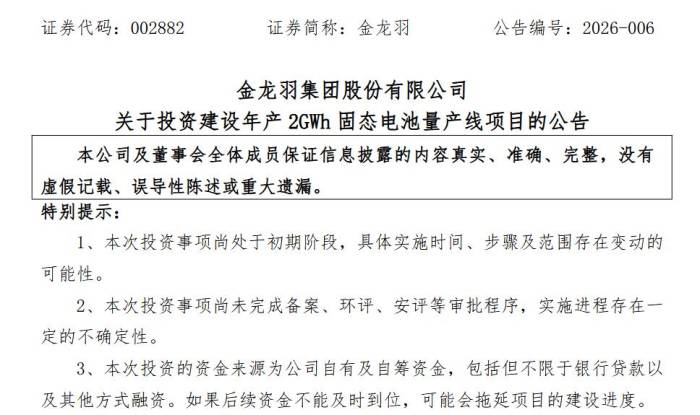 证券代码：002882 证券简称：金龙羽 公告编号：2026-006

金龙羽集团股份有限公司
关于投资建设年产2GWh固态电池量产线项目的公告

本公司及董事会全体成员保证信息披露的内容真实、准确、完整，没有虚假记载、误导性陈述或重大遗漏。

特别提示：

1、本次投资事项尚处于初期阶段，具体实施时间、步骤及范围存在变动的可能性。

2、本次投资事项尚未完成备案、环评、安评等审批程序，实施进程存在一定的不确定性。

3、本次投资的资金来源为公司自有及自筹资金，包括但不限于银行贷款以及其他方式融资。如果后续资金不能及时到位，可能会拖延项目的建设进度。